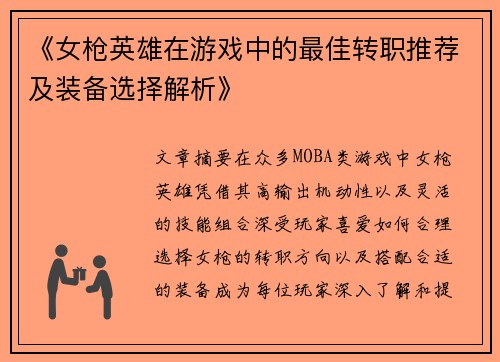 《女枪英雄在游戏中的最佳转职推荐及装备选择解析》

文章摘要在众多MOBA类游戏中女枪英雄凭借其高输出机动性以及灵活的技能组合深受玩家喜爱如何合理选择女枪的转职方向以及搭配合适的装备成为每位玩家深入了解和提